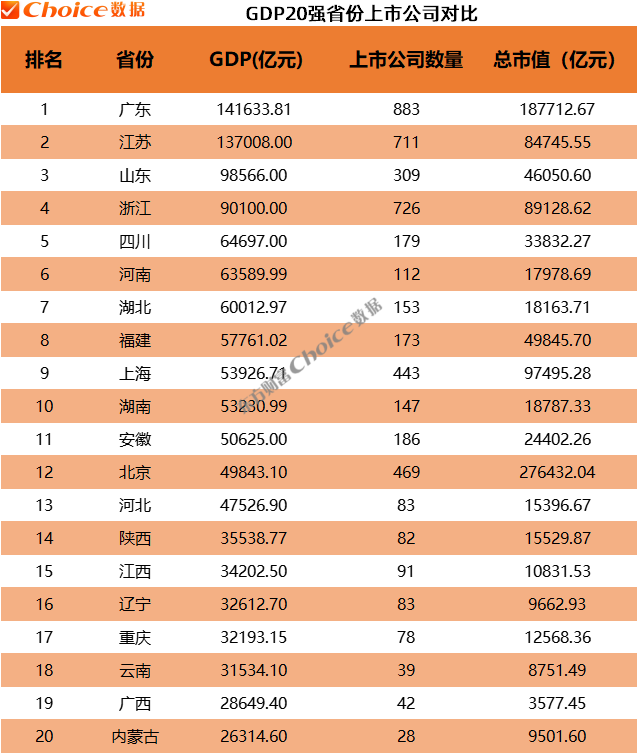 Choice数据

GDP20强省份上市公司对比

| 排名 | 省份 | GDP(亿元) | 上市公司数量 | 总市值（亿元） |
|---|---|---|---|---|
| 1 | 广东 | 141633.81 | 883 | 187712.67 |
| 2 | 江苏 | 137008.00 | 711 | 84745.55 |
| 3 | 山东 | 98566.00 | 309 | 46050.60 |
| 4 | 浙江 | 90100.00 | 726 | 89128.62 |
| 5 | 四川 | 64697.00 | 179 | 33832.27 |
| 6 | 河南 | 63589.99 | 112 | 17978.69 |
| 7 | 湖北 | 60012.97 | 153 | 18163.71 |
| 8 | 福建 | 57761.02 | 173 | 49845.70 |
| 9 | 上海 | 53926.71 | 443 | 97495.28 |
| 10 | 湖南 | 53230.99 | 147 | 18787.33 |
| 11 | 安徽 | 50625.00 | 186 | 24402.26 |
| 12 | 北京 | 49843.10 | 469 | 276432.04 |
| 13 | 河北 | 47526.90 | 83 | 15396.67 |
| 14 | 陕西 | 35538.77 | 82 | 15529.87 |
| 15 | 江西 | 34202.50 | 91 | 10831.53 |
| 16 | 辽宁 | 32612.70 | 83 | 9662.93 |
| 17 | 重庆 | 32193.15 | 78 | 12568.36 |
| 18 | 云南 | 31534.10 | 39 | 8751.49 |
| 19 | 广西 | 28649.40 | 42 | 3577.45 |
| 20 | 内蒙古 | 26314.60 | 28 | 9501.60 |

东方财富Choice数据